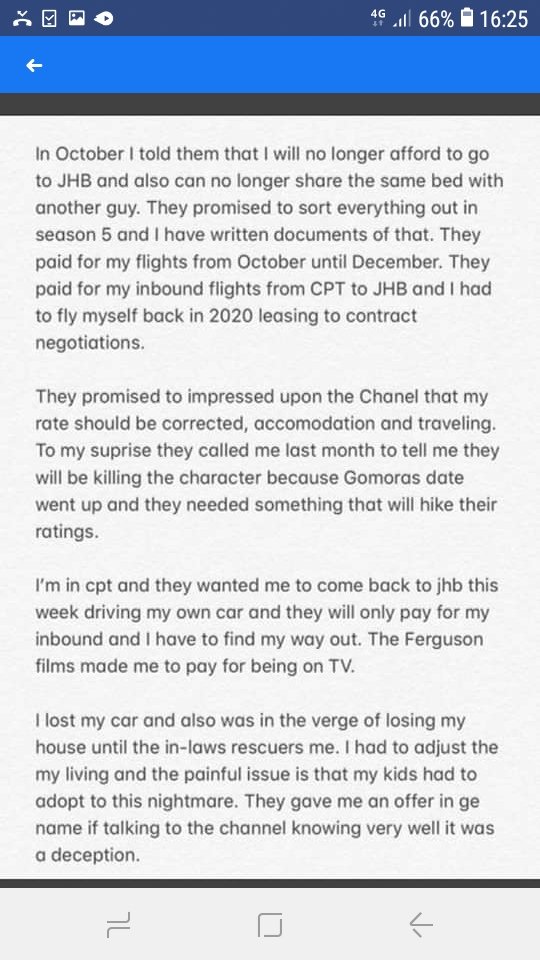 4G 66% 16:25

In October I told them that I will no longer afford to go to JHB and also can no longer share the same bed with another guy. They promised to sort everything out in season 5 and I have written documents of that. They paid for my flights from October until December. They paid for my inbound flights from CPT to JHB and I had to fly myself back in 2020 leasing to contract negotiations.

They promised to impressed upon the Chanel that my rate should be corrected, accomodation and traveling. To my suprise they called me last month to tell me they will be killing the character because Gomoras date went up and they needed something that will hike their ratings.

I'm in cpt and they wanted me to come back to jhb this week driving my own car and they will only pay for my inbound and I have to find my way out. The Ferguson films made me to pay for being on TV.

I lost my car and also was in the verge of losing my house until the in-laws rescuers me. I had to adjust the my living and the painful issue is that my kids had to adopt to this nightmare. They gave me an offer in ge name if talking to the channel knowing very well it was a deception.